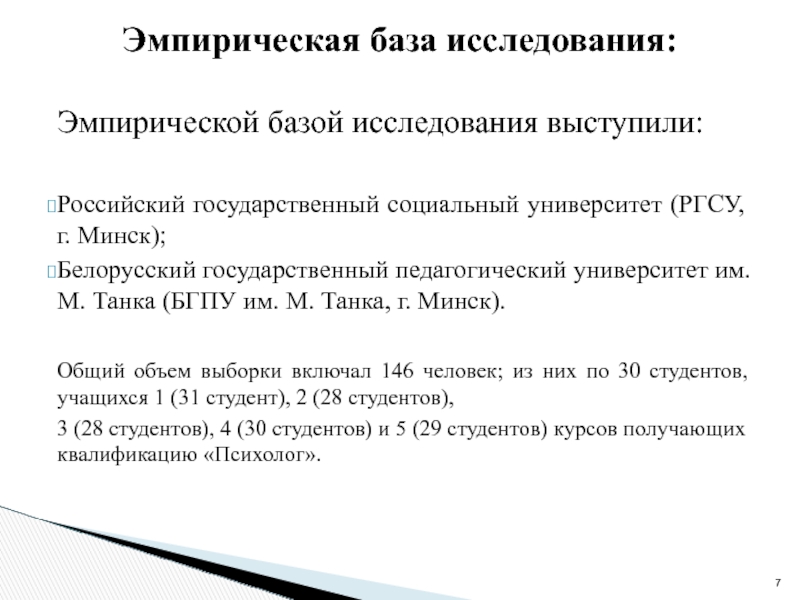 Эмпирическая база исследования:

Эмпирической базой исследования выступили:

Российский государственный социальный университет (РГСУ, г. Минск);

Белорусский государственный педагогический университет им. М. Танка (БГПУ им. М. Танка, г. Минск).

Общий объем выборки включал 146 человек; из них по 30 студентов, учащихся 1 (31 студент), 2 (28 студентов),

3 (28 студентов), 4 (30 студентов) и 5 (29 студентов) курсов получающих квалификацию «Психолог».

7